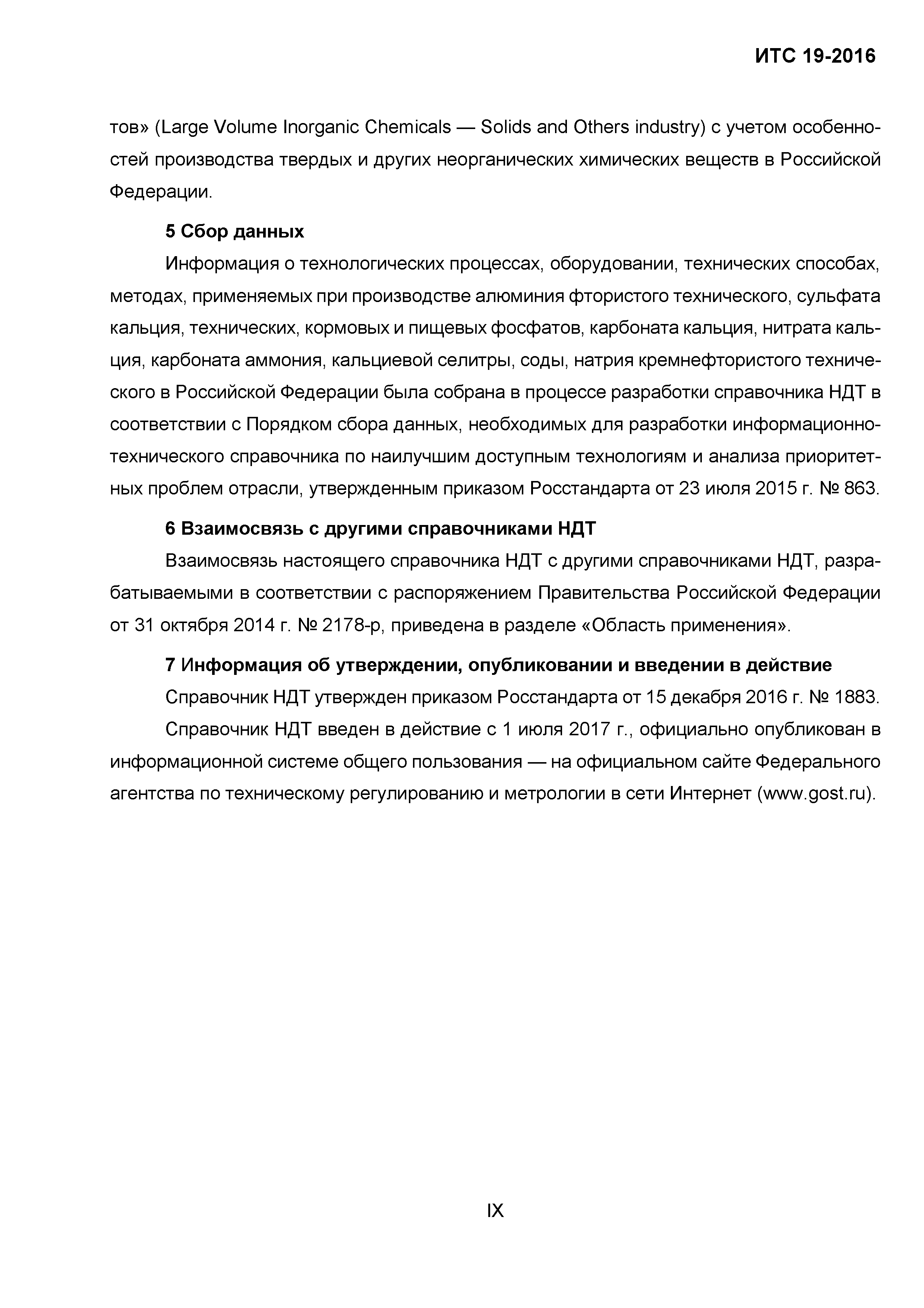 ИТС 19-2016

тов» (Large Volume Inorganic Chemicals — Solids and Others industry) с учетом особенностей производства твердых и других неорганических химических веществ в Российской Федерации.

5 Сбор данных

Информация о технологических процессах, оборудовании, технических способах, методах, применяемых при производстве алюминия фтористого технического, сульфата кальция, технических, кормовых и пищевых фосфатов, карбоната кальция, нитрата кальция, карбоната аммония, кальциевой селитры, соды, натрия кремнефтористого технического в Российской Федерации была собрана в процессе разработки справочника НДТ в соответствии с Порядком сбора данных, необходимых для разработки информационно-технического справочника по наилучшим доступным технологиям и анализа приоритетных проблем отрасли, утвержденным приказом Росстандарта от 23 июля 2015 г. № 863.

6 Взаимосвязь с другими справочниками НДТ

Взаимосвязь настоящего справочника НДТ с другими справочниками НДТ, разрабатываемыми в соответствии с распоряжением Правительства Российской Федерации от 31 октября 2014 г. № 2178-р, приведена в разделе «Область применения».

7 Информация об утверждении, опубликовании и введении в действие

Справочник НДТ утвержден приказом Росстандарта от 15 декабря 2016 г. № 1883.

Справочник НДТ введен в действие с 1 июля 2017 г., официально опубликован в информационной системе общего пользования — на официальном сайте Федерального агентства по техническому регулированию и метрологии в сети Интернет (www.gost.ru).

IX